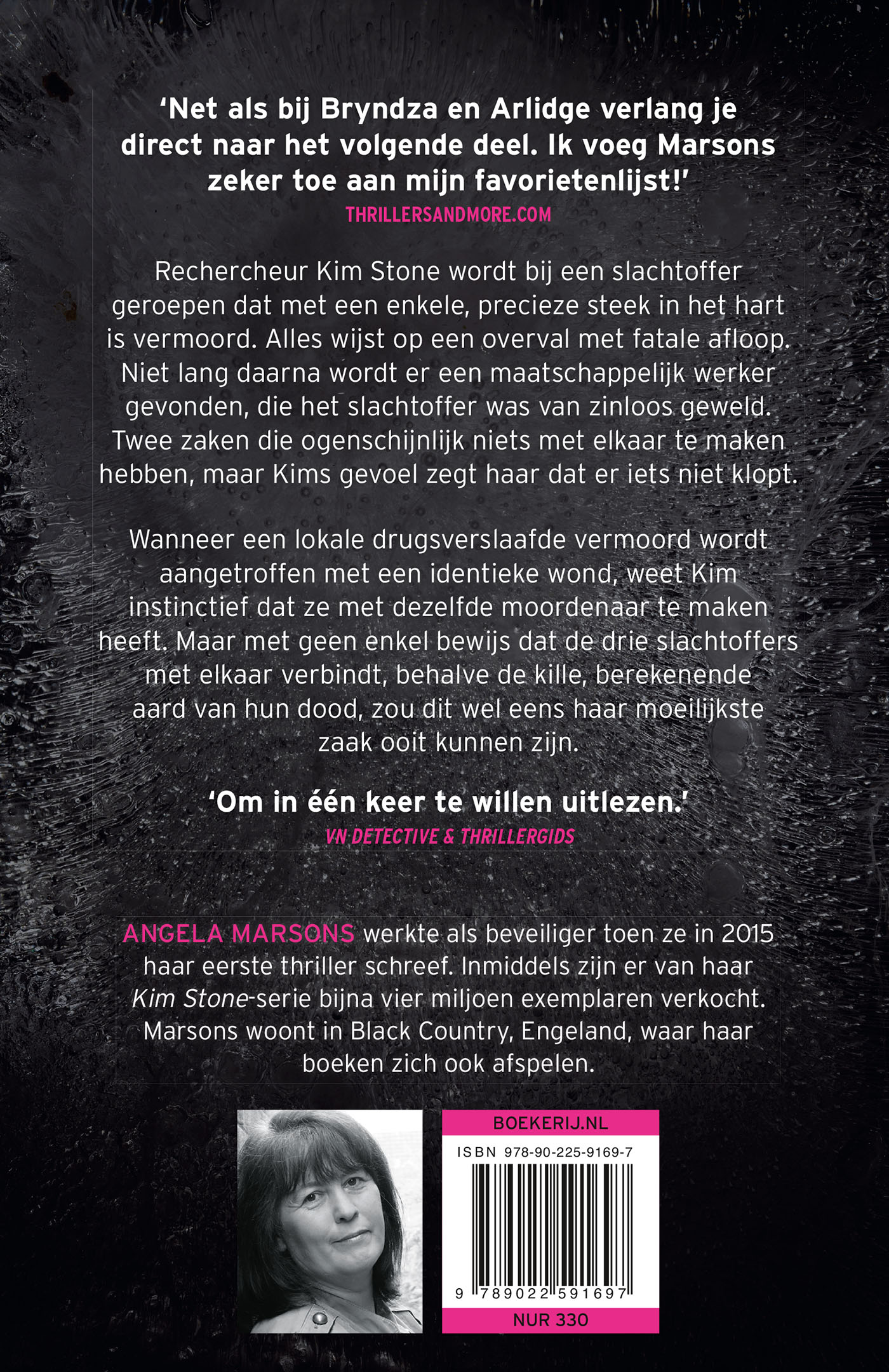 'Net als bij Bryndza en Arlidge verlang je direct naar het volgende deel. Ik voeg Marsons zeker toe aan mijn favorietenlijst!'
THRILLERSANDMORE.COM

Rechercheur Kim Stone wordt bij een slachtoffer geroepen dat met een enkele, precieze steek in het hart is vermoord. Alles wijst op een overval met fatale afloop. Niet lang daarna wordt er een maatschappelijk werker gevonden, die het slachtoffer was van zinloos geweld. Twee zaken die ogenschijnlijk niets met elkaar te maken hebben, maar Kims gevoel zegt haar dat er iets niet klopt.

Wanneer een lokale drugsverslaafde vermoord wordt aangetroffen met een identieke wond, weet Kim instinctief dat ze met dezelfde moordenaar te maken heeft. Maar met geen enkel bewijs dat de drie slachtoffers met elkaar verbindt, behalve de kille, berekenende aard van hun dood, zou dit wel eens haar moeilijkste zaak ooit kunnen zijn.

'Om in één keer te willen uitlezen.'
VN DETECTIVE & THRILLERGIDS

ANGELA MARSONS werkte als beveiliger toen ze in 2015 haar eerste thriller schreef. Inmiddels zijn er van haar Kim Stone-serie bijna vier miljoen exemplaren verkocht. Marsons woont in Black Country, Engeland, waar haar boeken zich ook afspelen.

BOEKERIJ.NL
ISBN 978-90-225-9169-7
9 789022 591697
NUR 330